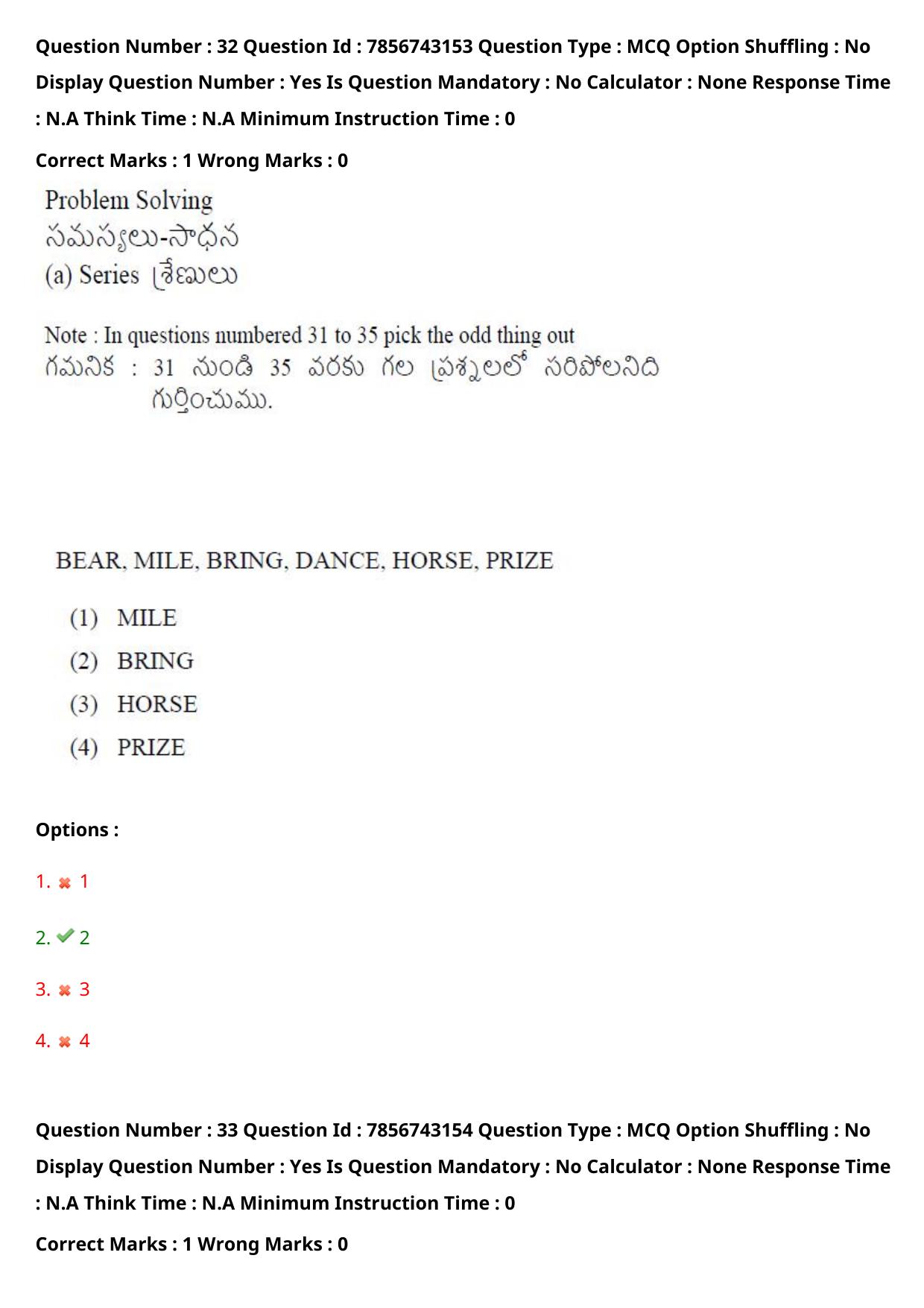 Question Number : 32 Question Id : 7856743153 Question Type : MCQ Option Shuffling : No Display Question Number : Yes Is Question Mandatory : No Calculator : None Response Time : N.A Think Time : N.A Minimum Instruction Time : 0

Correct Marks : 1 Wrong Marks : 0

Problem Solving
సమస్యలు-సాధన
(a) Series శ్రేణులు

Note : In questions numbered 31 to 35 pick the odd thing out
గమనిక : 31 నుండి 35 వరకు గల ప్రశ్నలలో సరిపోలనిది గుర్తించుము.

BEAR, MILE, BRING, DANCE, HORSE, PRIZE

(1) MILE
(2) BRING
(3) HORSE
(4) PRIZE

Options :

1. 1

2. 2

3. 3

4. 4

Question Number : 33 Question Id : 7856743154 Question Type : MCQ Option Shuffling : No Display Question Number : Yes Is Question Mandatory : No Calculator : None Response Time : N.A Think Time : N.A Minimum Instruction Time : 0

Correct Marks : 1 Wrong Marks : 0